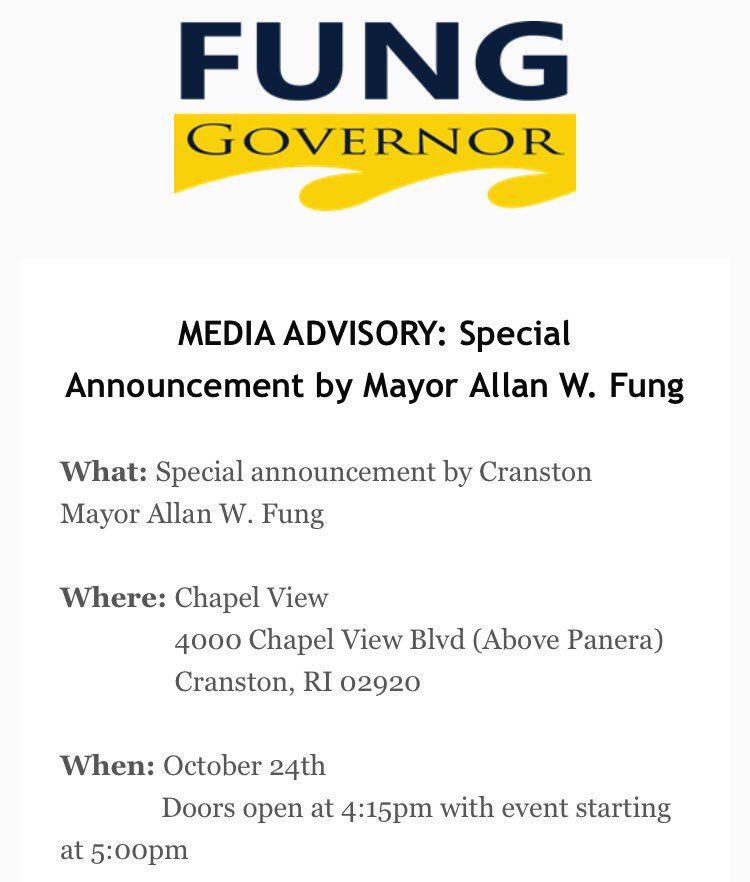 FUNG
GOVERNOR

MEDIA ADVISORY: Special Announcement by Mayor Allan W. Fung

What: Special announcement by Cranston Mayor Allan W. Fung

Where: Chapel View
4000 Chapel View Blvd (Above Panera)
Cranston, RI 02920

When: October 24th
Doors open at 4:15pm with event starting at 5:00pm